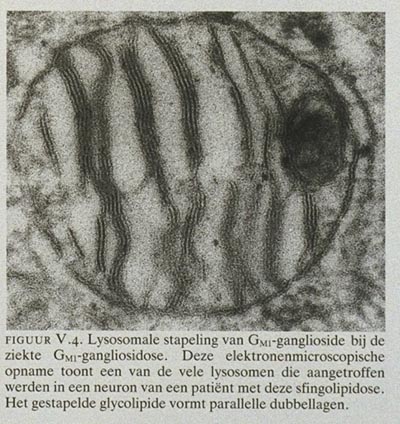 FIGUUR V.4. Lysosomale stapeling van $G_{M1}$-ganglioside bij de ziekte $G_{M1}$-gangliosidose. Deze elektronenmicroscopische opname toont een van de vele lysosomen die aangetroffen werden in een neuron van een patiënt met deze sfingolipidose. Het gestapelde glycolipide vormt parallelle dubbellagen.